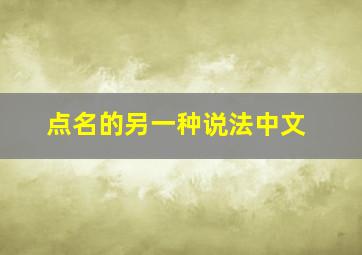 点名的另一种说法中文